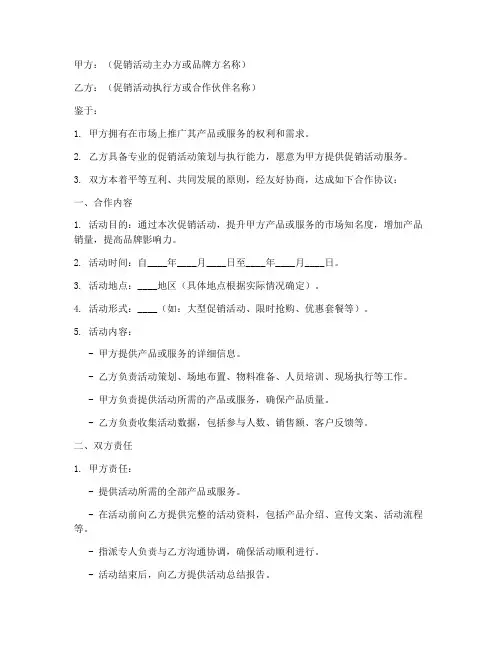 甲方：（促销活动主办方或品牌方名称）

乙方：（促销活动执行方或合作伙伴名称）

鉴于：

1. 甲方拥有在市场上推广其产品或服务的权利和需求。

2. 乙方具备专业的促销活动策划与执行能力，愿意为甲方提供促销活动服务。

3. 双方本着平等互利、共同发展的原则，经友好协商，达成如下合作协议：

一、合作内容

1. 活动目的：通过本次促销活动，提升甲方产品或服务的市场知名度，增加产品销量，提高品牌影响力。

2. 活动时间：自____年____月____日至____年____月____日。

3. 活动地点：____地区（具体地点根据实际情况确定）。

4. 活动形式：____（如：大型促销活动、限时抢购、优惠套餐等）。

5. 活动内容：

- 甲方提供产品或服务的详细信息。

- 乙方负责活动策划、场地布置、物料准备、人员培训、现场执行等工作。

- 甲方负责提供活动所需的产品或服务，确保产品质量。

- 乙方负责收集活动数据，包括参与人数、销售额、客户反馈等。

二、双方责任

1. 甲方责任：

- 提供活动所需的全部产品或服务。

- 在活动前向乙方提供完整的活动资料，包括产品介绍、宣传文案、活动流程等。

- 指派专人负责与乙方沟通协调，确保活动顺利进行。

- 活动结束后，向乙方提供活动总结报告。